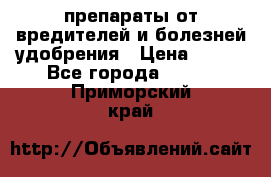 препараты от вредителей и болезней удобрения   Цена
Все города
Приморский край

http://Объявлений.сайт